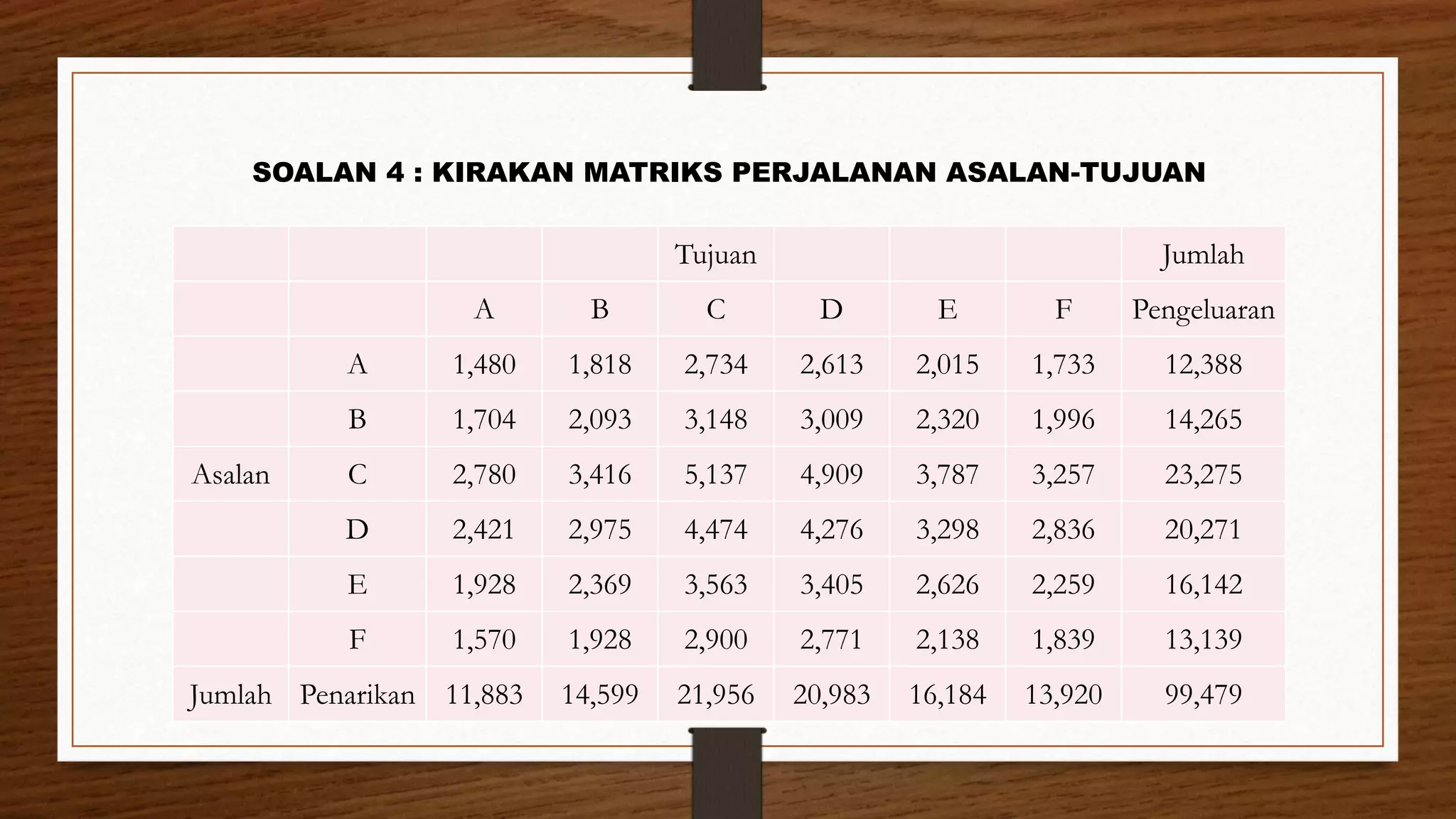 SOALAN 4 : KIRAKAN MATRIKS PERJALANAN ASALAN-TUJUAN

| | | | | Tujuan | | | | Jumlah |
|---|---|---|---|---|---|---|---|---|
| | | A | B | C | D | E | F | Pengeluaran |
| | A | 1,480 | 1,818 | 2,734 | 2,613 | 2,015 | 1,733 | 12,388 |
| | B | 1,704 | 2,093 | 3,148 | 3,009 | 2,320 | 1,996 | 14,265 |
| Asalan | C | 2,780 | 3,416 | 5,137 | 4,909 | 3,787 | 3,257 | 23,275 |
| | D | 2,421 | 2,975 | 4,474 | 4,276 | 3,298 | 2,836 | 20,271 |
| | E | 1,928 | 2,369 | 3,563 | 3,405 | 2,626 | 2,259 | 16,142 |
| | F | 1,570 | 1,928 | 2,900 | 2,771 | 2,138 | 1,839 | 13,139 |
| Jumlah | Penarikan | 11,883 | 14,599 | 21,956 | 20,983 | 16,184 | 13,920 | 99,479 |